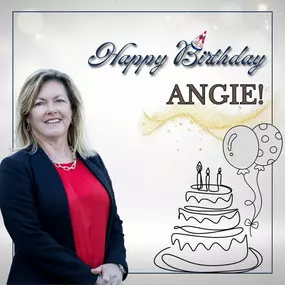 Happy Birthday

ANGIE!